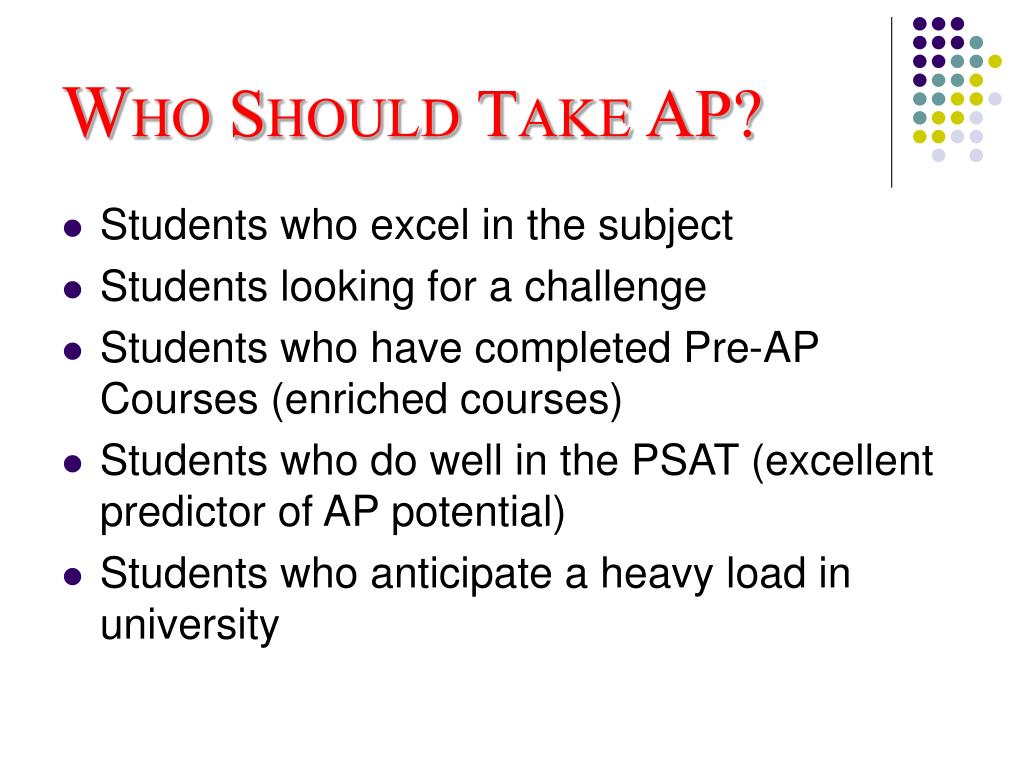 WHO SHOULD TAKE AP?

- Students who excel in the subject
- Students looking for a challenge
- Students who have completed Pre-AP Courses (enriched courses)
- Students who do well in the PSAT (excellent predictor of AP potential)
- Students who anticipate a heavy load in university